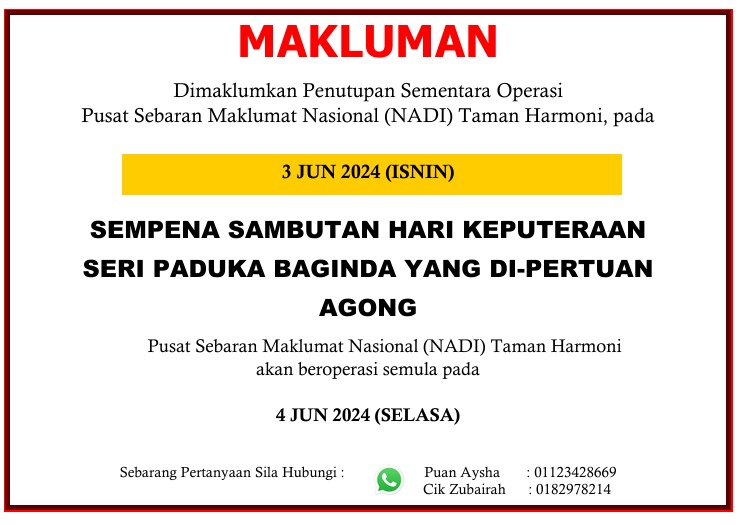 MAKLUMAN

Dimaklumkan Penutupan Sementara Operasi
Pusat Sebaran Maklumat Nasional (NADI) Taman Harmoni, pada

3 JUN 2024 (ISNIN)

SEMPENA SAMBUTAN HARI KEPUTERAAN SERI PADUKA BAGINDA YANG DI-PERTUAN AGONG

Pusat Sebaran Maklumat Nasional (NADI) Taman Harmoni
akan beroperasi semula pada

4 JUN 2024 (SELASA)

Sebarang Pertanyaan Sila Hubungi :

Puan Aysha : 01123428669
Cik Zubairah : 0182978214